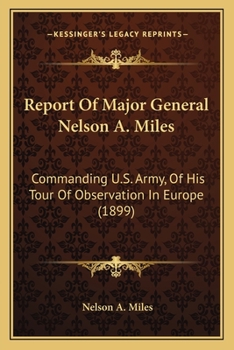 —KESSINGER'S LEGACY REPRINTS—

Report Of Major General Nelson A. Miles

Commanding U.S. Army, Of His Tour Of Observation In Europe (1899)

Nelson A. Miles